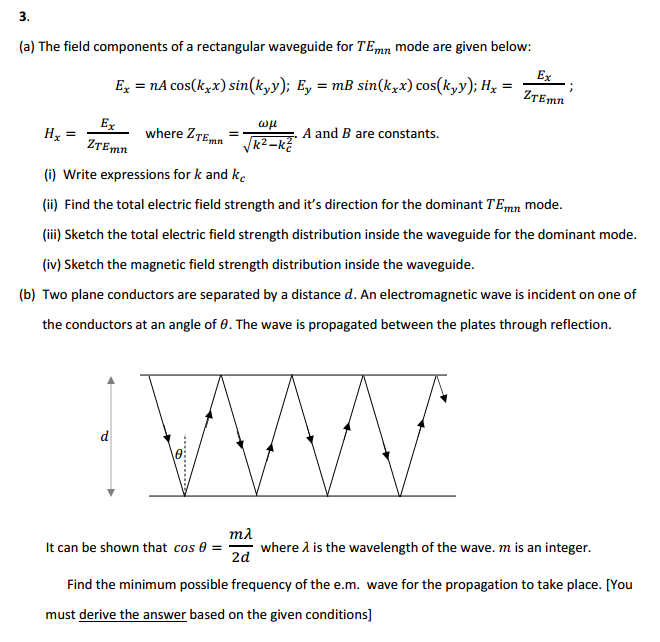 3.

(a) The field components of a rectangular waveguide for $TE_{mn}$ mode are given below:

$E_x = nA\cos(k_x x)\sin(k_y y)$; $E_y = mB\sin(k_x x)\cos(k_y y)$; $H_x = \frac{E_x}{Z_{TE_{mn}}}$;

$H_x = \frac{E_x}{Z_{TE_{mn}}}$ where $Z_{TE_{mn}} = \frac{\omega\mu}{\sqrt{k^2 - k_c^2}}$. $A$ and $B$ are constants.

(i) Write expressions for $k$ and $k_c$

(ii) Find the total electric field strength and it's direction for the dominant $TE_{mn}$ mode.

(iii) Sketch the total electric field strength distribution inside the waveguide for the dominant mode.

(iv) Sketch the magnetic field strength distribution inside the waveguide.

(b) Two plane conductors are separated by a distance $d$. An electromagnetic wave is incident on one of the conductors at an angle of $\theta$. The wave is propagated between the plates through reflection.

$d$

$\theta$

It can be shown that $\cos\theta = \frac{m\lambda}{2d}$ where $\lambda$ is the wavelength of the wave. $m$ is an integer.

Find the minimum possible frequency of the e.m. wave for the propagation to take place. [You must derive the answer based on the given conditions]